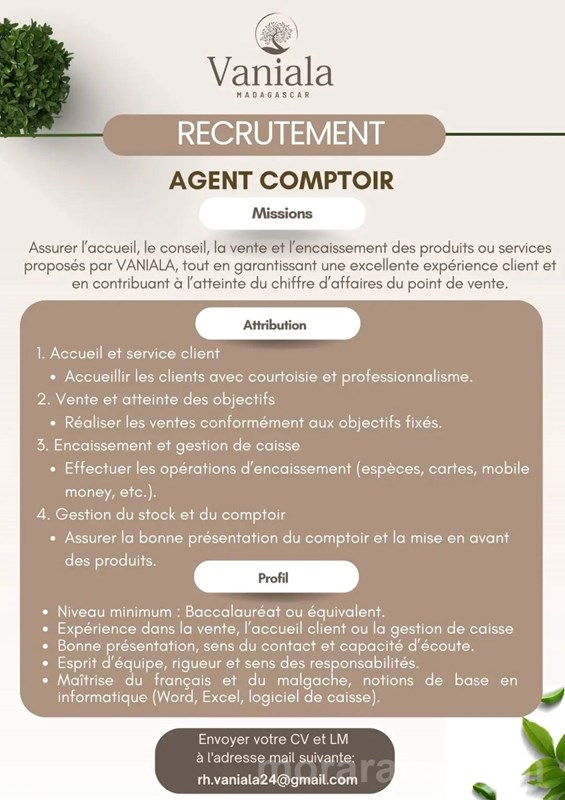 Vaniala
MADAGASCAR

RECRUTEMENT

AGENT COMPTOIR

Missions

Assurer l'accueil, le conseil, la vente et l'encaissement des produits ou services proposés par VANIALA, tout en garantissant une excellente expérience client et en contribuant à l'atteinte du chiffre d'affaires du point de vente.

Attribution

1. Accueil et service client
• Accueillir les clients avec courtoisie et professionnalisme.
2. Vente et atteinte des objectifs
• Réaliser les ventes conformément aux objectifs fixés.
3. Encaissement et gestion de caisse
• Effectuer les opérations d'encaissement (espèces, cartes, mobile money, etc.).
4. Gestion du stock et du comptoir
• Assurer la bonne présentation du comptoir et la mise en avant des produits.

Profil

• Niveau minimum : Baccalauréat ou équivalent.
• Expérience dans la vente, l'accueil client ou la gestion de caisse
• Bonne présentation, sens du contact et capacité d'écoute.
• Esprit d'équipe, rigueur et sens des responsabilités.
• Maîtrise du français et du malgache, notions de base en informatique (Word, Excel, logiciel de caisse).

Envoyer votre CV et LM à l'adresse mail suivante:
rh.vaniala24@gmail.com

morara